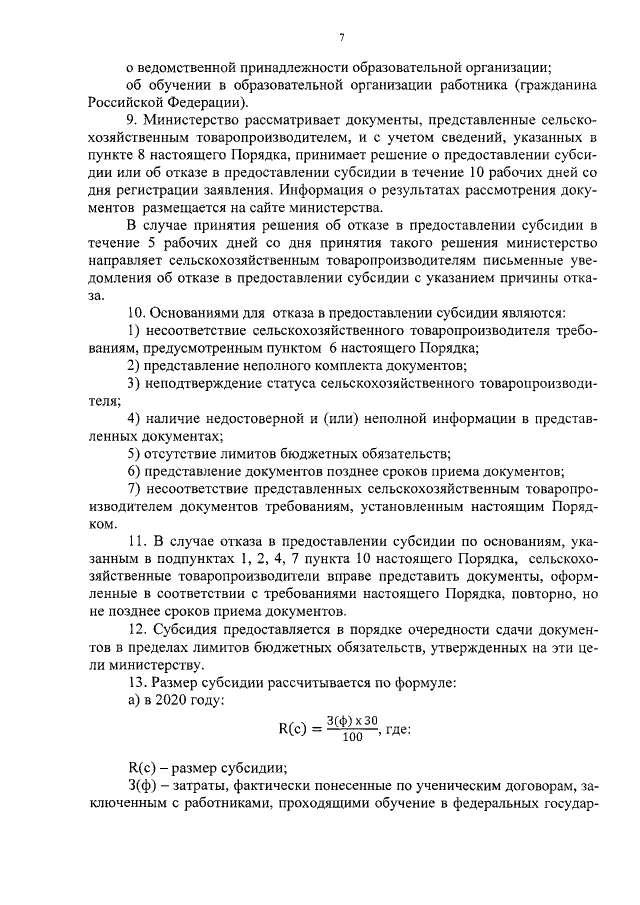 7

о ведомственной принадлежности образовательной организации;

об обучении в образовательной организации работника (гражданина Российской Федерации).

9. Министерство рассматривает документы, представленные сельскохозяйственным товаропроизводителем, и с учетом сведений, указанных в пункте 8 настоящего Порядка, принимает решение о предоставлении субсидии или об отказе в предоставлении субсидии в течение 10 рабочих дней со дня регистрации заявления. Информация о результатах рассмотрения документов размещается на сайте министерства.

В случае принятия решения об отказе в предоставлении субсидии в течение 5 рабочих дней со дня принятия такого решения министерство направляет сельскохозяйственным товаропроизводителям письменные уведомления об отказе в предоставлении субсидии с указанием причины отказа.

10. Основаниями для отказа в предоставлении субсидии являются:

1) несоответствие сельскохозяйственного товаропроизводителя требованиям, предусмотренным пунктом 6 настоящего Порядка;

2) представление неполного комплекта документов;

3) неподтверждение статуса сельскохозяйственного товаропроизводителя;

4) наличие недостоверной и (или) неполной информации в представленных документах;

5) отсутствие лимитов бюджетных обязательств;

6) представление документов позднее сроков приема документов;

7) несоответствие представленных сельскохозяйственным товаропроизводителем документов требованиям, установленным настоящим Порядком.

11. В случае отказа в предоставлении субсидии по основаниям, указанным в подпунктах 1, 2, 4, 7 пункта 10 настоящего Порядка, сельскохозяйственные товаропроизводители вправе представить документы, оформленные в соответствии с требованиями настоящего Порядка, повторно, но не позднее сроков приема документов.

12. Субсидия предоставляется в порядке очередности сдачи документов в пределах лимитов бюджетных обязательств, утвержденных на эти цели министерству.

13. Размер субсидии рассчитывается по формуле:

а) в 2020 году:

$R(c) = \frac{З(ф) \times 30}{100}$, где:

R(c) – размер субсидии;

З(ф) – затраты, фактически понесенные по ученическим договорам, заключенным с работниками, проходящими обучение в федеральных государ-